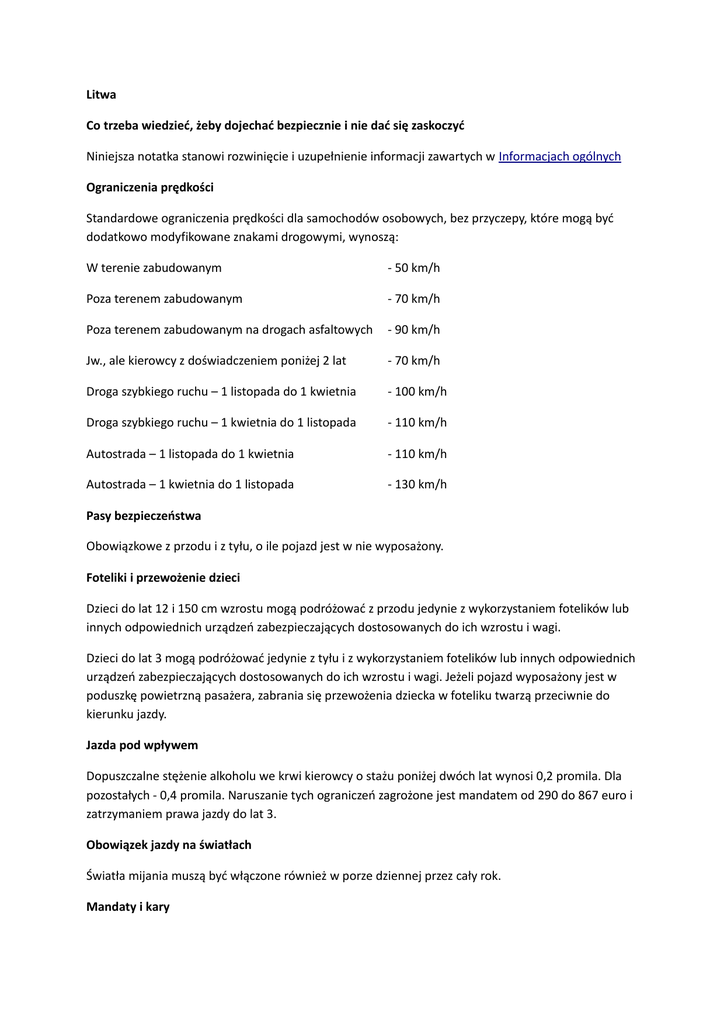 Litwa

Co trzeba wiedzieć, żeby dojechać bezpiecznie i nie dać się zaskoczyć

Niniejsza notatka stanowi rozwinięcie i uzupełnienie informacji zawartych w Informacjach ogólnych

Ograniczenia prędkości

Standardowe ograniczenia prędkości dla samochodów osobowych, bez przyczepy, które mogą być dodatkowo modyfikowane znakami drogowymi, wynoszą:

W terenie zabudowanym - 50 km/h

Poza terenem zabudowanym - 70 km/h

Poza terenem zabudowanym na drogach asfaltowych - 90 km/h

Jw., ale kierowcy z doświadczeniem poniżej 2 lat - 70 km/h

Droga szybkiego ruchu – 1 listopada do 1 kwietnia - 100 km/h

Droga szybkiego ruchu – 1 kwietnia do 1 listopada - 110 km/h

Autostrada – 1 listopada do 1 kwietnia - 110 km/h

Autostrada – 1 kwietnia do 1 listopada - 130 km/h

Pasy bezpieczeństwa

Obowiązkowe z przodu i z tyłu, o ile pojazd jest w nie wyposażony.

Foteliki i przewożenie dzieci

Dzieci do lat 12 i 150 cm wzrostu mogą podróżować z przodu jedynie z wykorzystaniem fotelików lub innych odpowiednich urządzeń zabezpieczających dostosowanych do ich wzrostu i wagi.

Dzieci do lat 3 mogą podróżować jedynie z tyłu i z wykorzystaniem fotelików lub innych odpowiednich urządzeń zabezpieczających dostosowanych do ich wzrostu i wagi. Jeżeli pojazd wyposażony jest w poduszkę powietrzną pasażera, zabrania się przewożenia dziecka w foteliku twarzą przeciwnie do kierunku jazdy.

Jazda pod wpływem

Dopuszczalne stężenie alkoholu we krwi kierowcy o stażu poniżej dwóch lat wynosi 0,2 promila. Dla pozostałych - 0,4 promila. Naruszanie tych ograniczeń zagrożone jest mandatem od 290 do 867 euro i zatrzymaniem prawa jazdy do lat 3.

Obowiązek jazdy na światłach

Światła mijania muszą być włączone również w porze dziennej przez cały rok.

Mandaty i kary